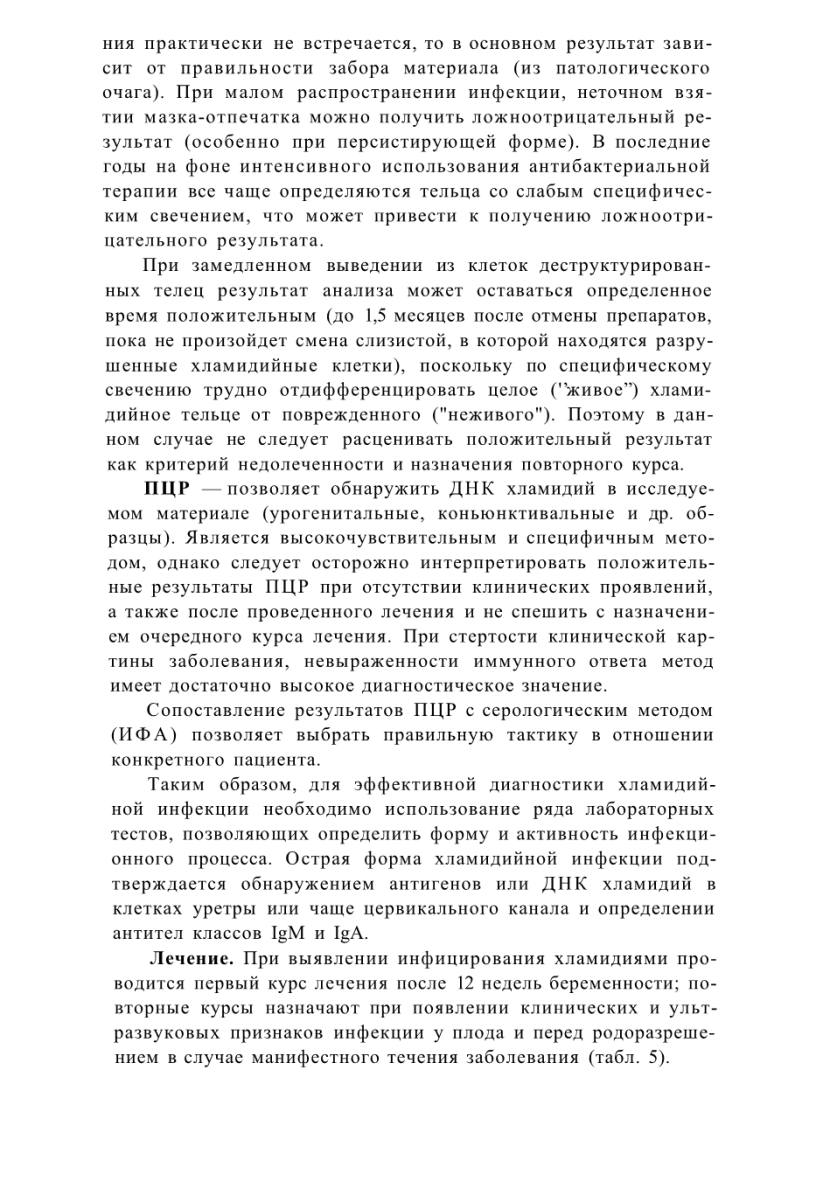 ния практически не встречается, то в основном результат зависит от правильности забора материала (из патологического очага). При малом распространении инфекции, неточном взятии мазка-отпечатка можно получить ложноотрицательный результат (особенно при персистирующей форме). В последние годы на фоне интенсивного использования антибактериальной терапии все чаще определяются тельца со слабым специфическим свечением, что может привести к получению ложноотрицательного результата.

При замедленном выведении из клеток деструктурированных телец результат анализа может оставаться определенное время положительным (до 1,5 месяцев после отмены препаратов, пока не произойдет смена слизистой, в которой находятся разрушенные хламидийные клетки), поскольку по специфическому свечению трудно отдифференцировать целое ("живое") хламидийное тельце от поврежденного ("неживого"). Поэтому в данном случае не следует расценивать положительный результат как критерий недолеченности и назначения повторного курса.

ПЦР — позволяет обнаружить ДНК хламидий в исследуемом материале (урогенитальные, коньюнктивальные и др. образцы). Является высокочувствительным и специфичным методом, однако следует осторожно интерпретировать положительные результаты ПЦР при отсутствии клинических проявлений, а также после проведенного лечения и не спешить с назначением очередного курса лечения. При стертости клинической картины заболевания, невыраженности иммунного ответа метод имеет достаточно высокое диагностическое значение.

Сопоставление результатов ПЦР с серологическим методом (ИФА) позволяет выбрать правильную тактику в отношении конкретного пациента.

Таким образом, для эффективной диагностики хламидийной инфекции необходимо использование ряда лабораторных тестов, позволяющих определить форму и активность инфекционного процесса. Острая форма хламидийной инфекции подтверждается обнаружением антигенов или ДНК хламидий в клетках уретры или чаще цервикального канала и определении антител классов IgM и IgA.

Лечение. При выявлении инфицирования хламидиями проводится первый курс лечения после 12 недель беременности; повторные курсы назначают при появлении клинических и ультразвуковых признаков инфекции у плода и перед родоразрешением в случае манифестного течения заболевания (табл. 5).